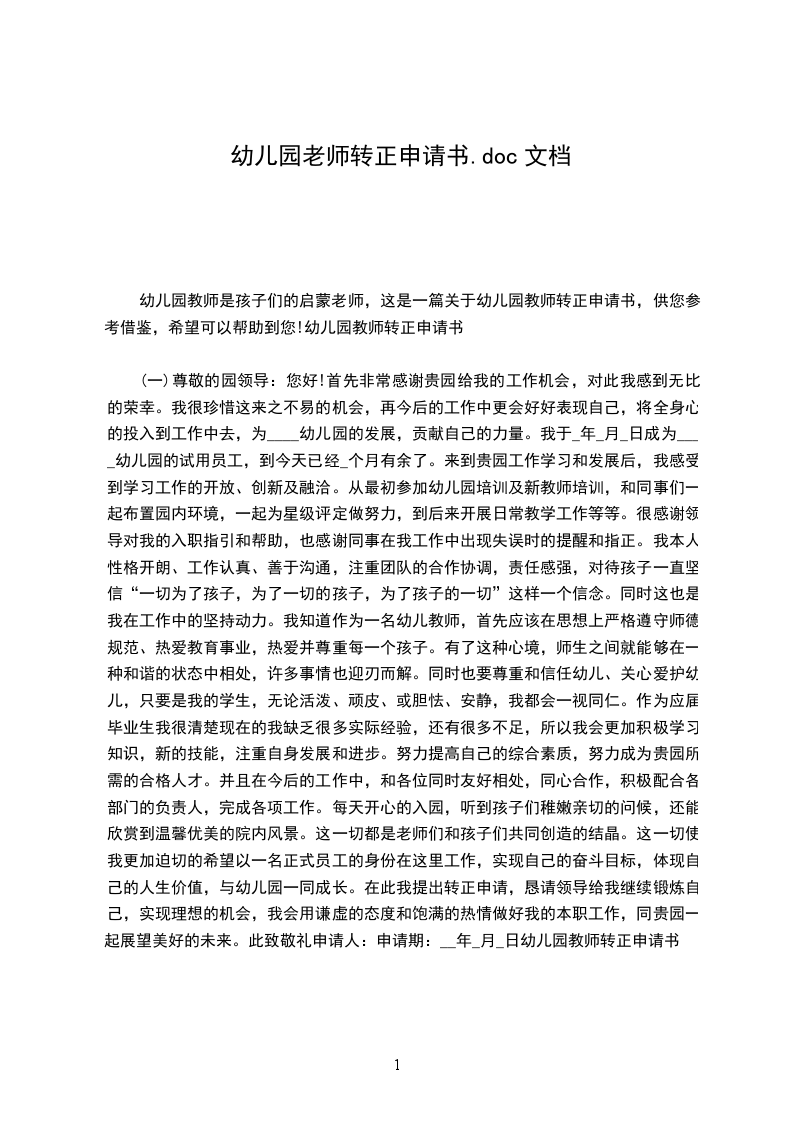 幼儿园老师转正申请书.doc 文档

幼儿园教师是孩子们的启蒙老师，这是一篇关于幼儿园教师转正申请书，供您参考借鉴，希望可以帮助到您!幼儿园教师转正申请书

(一)尊敬的园领导：您好!首先非常感谢贵园给我的工作机会，对此我感到无比的荣幸。我很珍惜这来之不易的机会，再今后的工作中更会好好表现自己，将全身心的投入到工作中去，为____幼儿园的发展，贡献自己的力量。我于_年_月_日成为____幼儿园的试用员工，到今天已经_个月有余了。来到贵园工作学习和发展后，我感受到学习工作的开放、创新及融洽。从最初参加幼儿园培训及新教师培训，和同事们一起布置园内环境，一起为星级评定做努力，到后来开展日常教学工作等等。很感谢领导对我的入职指引和帮助，也感谢同事在我工作中出现失误时的提醒和指正。我本人性格开朗、工作认真、善于沟通，注重团队的合作协调，责任感强，对待孩子一直坚信“一切为了孩子，为了一切的孩子，为了孩子的一切”这样一个信念。同时这也是我在工作中的坚持动力。我知道作为一名幼儿教师，首先应该在思想上严格遵守师德规范、热爱教育事业，热爱并尊重每一个孩子。有了这种心境，师生之间就能够在一种和谐的状态中相处，许多事情也迎刃而解。同时也要尊重和信任幼儿、关心爱护幼儿，只要是我的学生，无论活泼、顽皮、或胆怯、安静，我都会一视同仁。作为应届毕业生我很清楚现在的我缺乏很多实际经验，还有很多不足，所以我会更加积极学习知识，新的技能，注重自身发展和进步。努力提高自己的综合素质，努力成为贵园所需的合格人才。并且在今后的工作中，和各位同时友好相处，同心合作，积极配合各部门的负责人，完成各项工作。每天开心的入园，听到孩子们稚嫩亲切的问候，还能欣赏到温馨优美的院内风景。这一切都是老师们和孩子们共同创造的结晶。这一切使我更加迫切的希望以一名正式员工的身份在这里工作，实现自己的奋斗目标，体现自己的人生价值，与幼儿园一同成长。在此我提出转正申请，恳请领导给我继续锻炼自己，实现理想的机会，我会用谦虚的态度和饱满的热情做好我的本职工作，同贵园一起展望美好的未来。此致敬礼申请人：申请期：__年_月_日幼儿园教师转正申请书

1